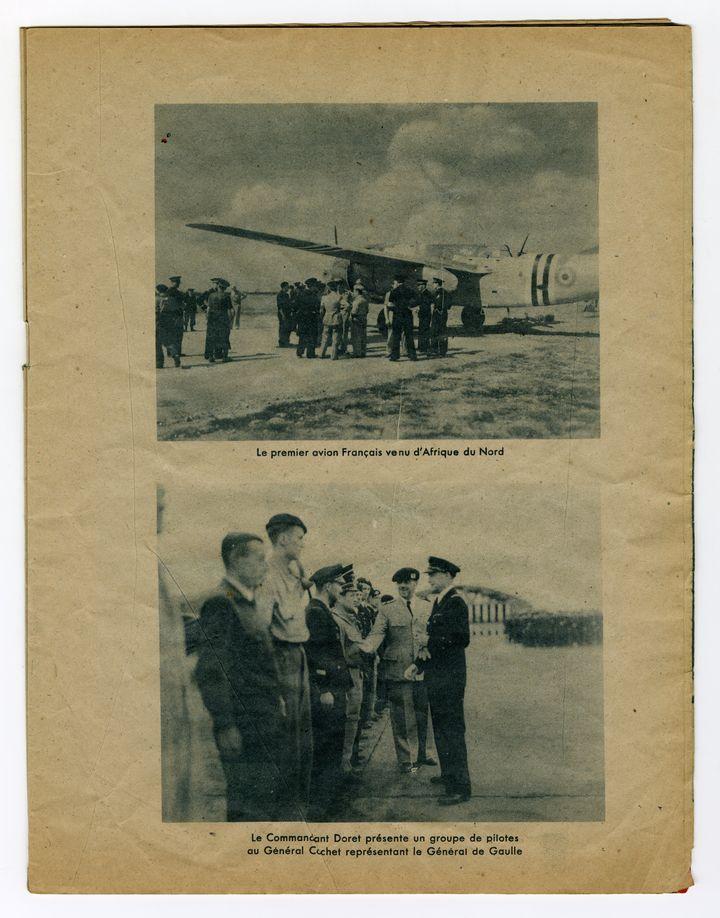 Le premier avion Français venu d'Afrique du Nord

Le Commandant Doret présente un groupe de pilotes au Général Cochet représentant le Général de Gaulle